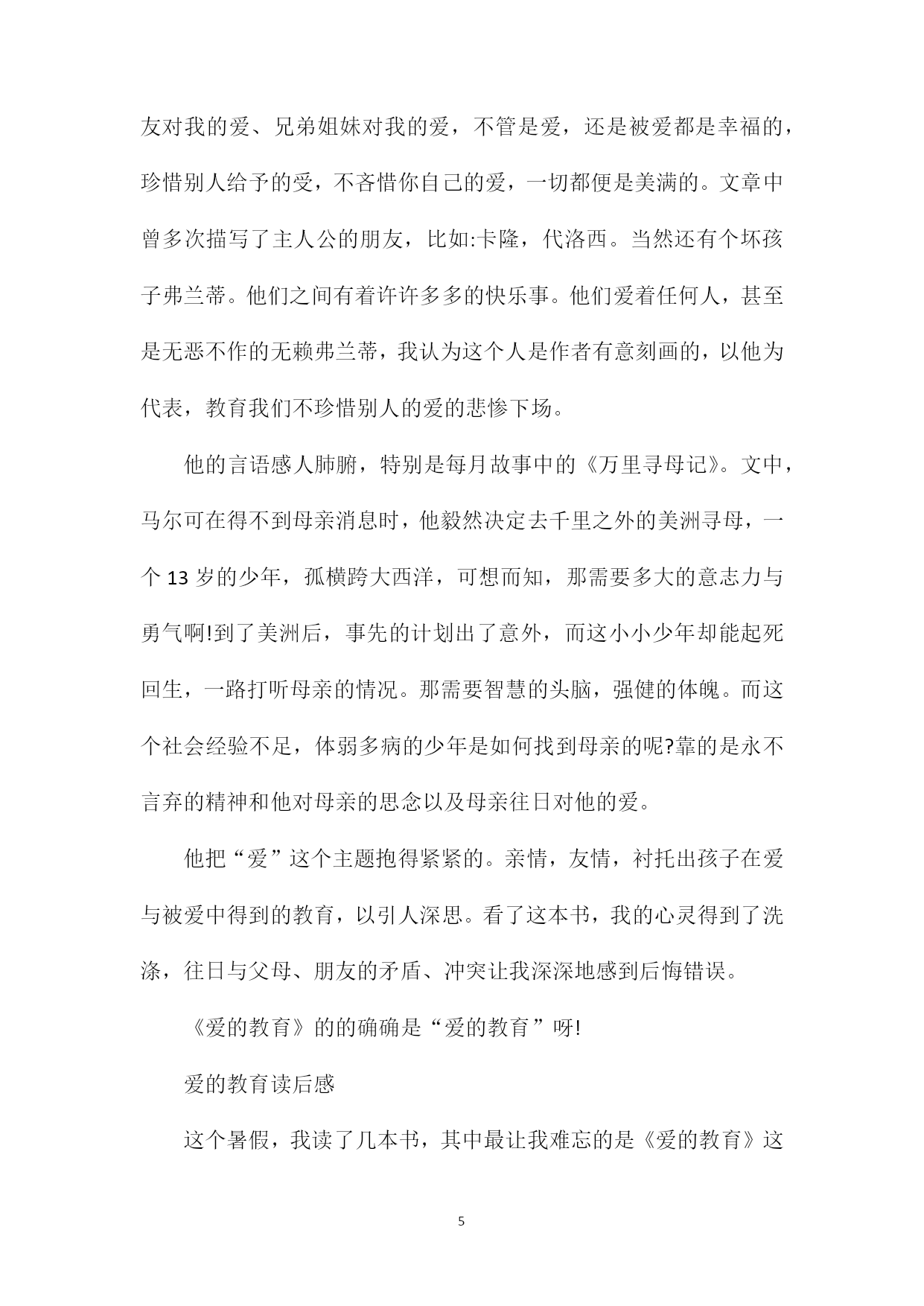 友对我的爱、兄弟姐妹对我的爱，不管是爱，还是被爱都是幸福的，珍惜别人给予的受，不吝惜你自己的爱，一切都便是美满的。文章中曾多次描写了主人公的朋友，比如:卡隆，代洛西。当然还有个坏孩子弗兰蒂。他们之间有着许许多多的快乐事。他们爱着任何人，甚至是无恶不作的无赖弗兰蒂，我认为这个人是作者有意刻画的，以他为代表，教育我们不珍惜别人的爱的悲惨下场。

他的言语感人肺腑，特别是每月故事中的《万里寻母记》。文中，马尔可在得不到母亲消息时，他毅然决定去千里之外的美洲寻母，一个 13 岁的少年，孤横跨大西洋，可想而知，那需要多大的意志力与勇气啊!到了美洲后，事先的计划出了意外，而这小小少年却能起死回生，一路打听母亲的情况。那需要智慧的头脑，强健的体魄。而这个社会经验不足，体弱多病的少年是如何找到母亲的呢?靠的是永不言弃的精神和他对母亲的思念以及母亲往日对他的爱。

他把“爱”这个主题抱得紧紧的。亲情，友情，衬托出孩子在爱与被爱中得到的教育，以引人深思。看了这本书，我的心灵得到了洗涤，往日与父母、朋友的矛盾、冲突让我深深地感到后悔错误。

《爱的教育》的的确确是“爱的教育”呀!

爱的教育读后感

这个暑假，我读了几本书，其中最让我难忘的是《爱的教育》这

5